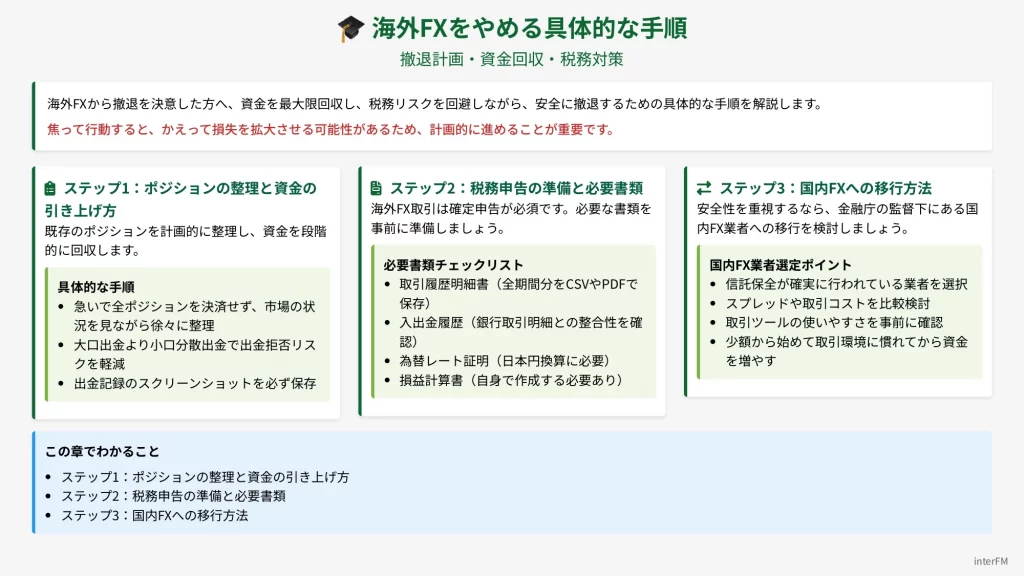 海外FXをやめる具体的な手順

撤退計画・資金回収・税務対策

海外FXから撤退を決意した方へ、資金を最大限回収し、税務リスクを回避しながら、安全に撤退するための具体的な手順を解説します。

焦って行動すると、かえって損失を拡大させる可能性があるため、計画的に進めることが重要です。

ステップ1：ポジションの整理と資金の引き上げ方

既存のポジションを計画的に整理し、資金を段階的に回収します。

具体的な手順
• 急いで全ポジションを決済せず、市場の状況を見ながら徐々に整理
• 大口出金より小口分散出金で出金拒否リスクを軽減
• 出金記録のスクリーンショットを必ず保存

ステップ2：税務申告の準備と必要書類

海外FX取引は確定申告が必須です。必要な書類を事前に準備しましょう。

必要書類チェックリスト
• 取引履歴明細書（全期間分をCSVやPDFで保存）
• 入出金履歴（銀行取引明細との整合性を確認）
• 為替レート証明（日本円換算に必要）
• 損益計算書（自身で作成する必要あり）

ステップ3：国内FXへの移行方法

安全性を重視するなら、金融庁の監督下にある国内FX業者への移行を検討しましょう。

国内FX業者選定ポイント
• 信託保全が確実に行われている業者を選択
• スプレッドや取引コストを比較検討
• 取引ツールの使いやすさを事前に確認
• 少額から始めて取引環境に慣れてから資金を増やす

この章でわかること
• ステップ1：ポジションの整理と資金の引き上げ方
• ステップ2：税務申告の準備と必要書類
• ステップ3：国内FXへの移行方法

interFM